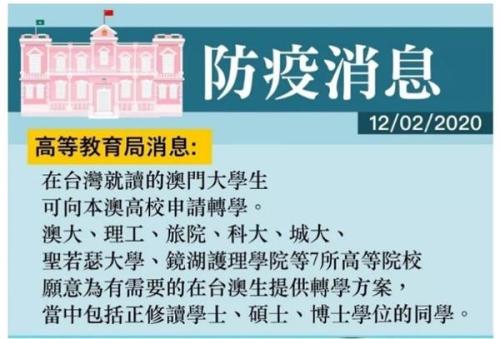 防疫消息

12/02/2020

高等教育局消息:

在台灣就讀的澳門大學生
可向本澳高校申請轉學。
澳大、理工、旅院、科大、城大、
聖若瑟大學、鏡湖護理學院等7所高等院校
願意為有需要的在台澳生提供轉學方案,
當中包括正修讀學士、碩士、博士學位的同學。